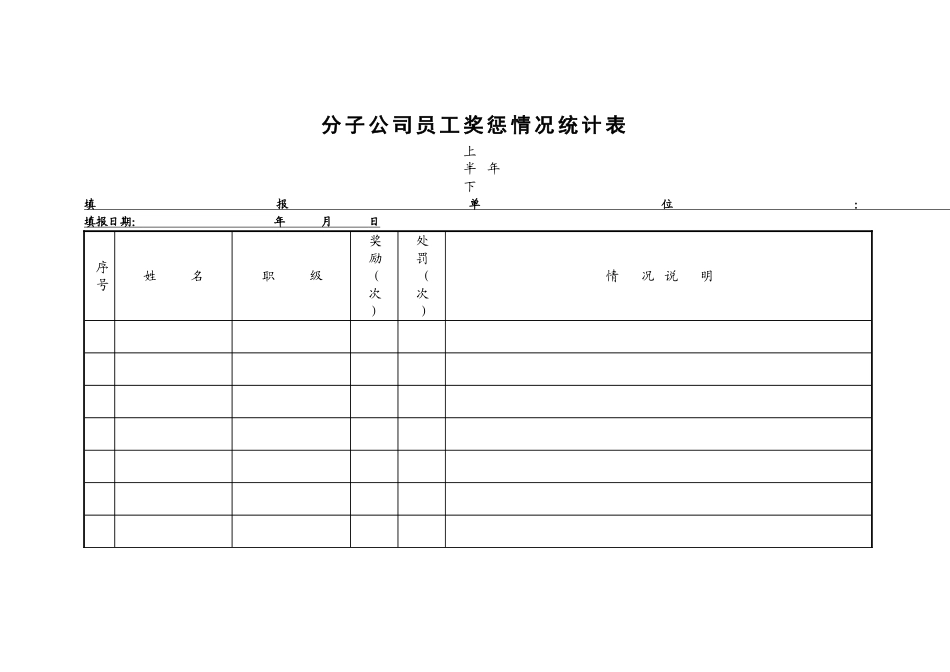 分子公司员工奖惩情况统计表

上
半 年
下

填 报 单 位 :

填报日期: 年 月 日

| 序号 | 姓 名 | 职 级 | 奖励（次） | 处罚（次） | 情 况 说 明 |
|---|---|---|---|---|---|
| | | | | | |
| | | | | | |
| | | | | | |
| | | | | | |
| | | | | | |
| | | | | | |
| | | | | | |